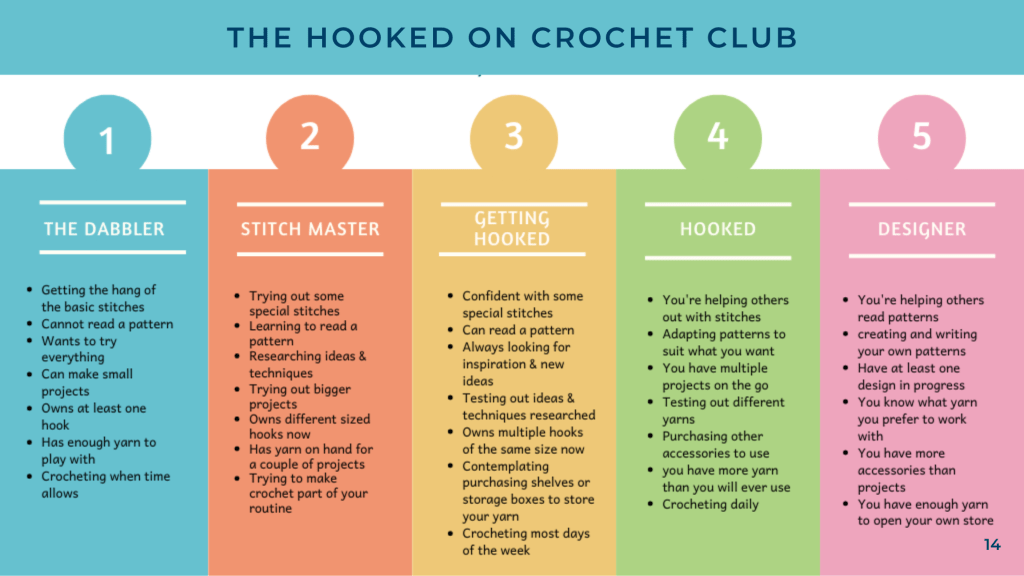 THE HOOKED ON CROCHET CLUB

1

THE DABBLER

• Getting the hang of the basic stitches
• Cannot read a pattern
• Wants to try everything
• Can make small projects
• Owns at least one hook
• Has enough yarn to play with
• Crocheting when time allows

2

STITCH MASTER

• Trying out some special stitches
• Learning to read a pattern
• Researching ideas & techniques
• Trying out bigger projects
• Owns different sized hooks now
• Has yarn on hand for a couple of projects
• Trying to make crochet part of your routine

3

GETTING HOOKED

• Confident with some special stitches
• Can read a pattern
• Always looking for inspiration & new ideas
• Testing out ideas & techniques researched
• Owns multiple hooks of the same size now
• Contemplating purchasing shelves or storage boxes to store your yarn
• Crocheting most days of the week

4

HOOKED

• You're helping others out with stitches
• Adapting patterns to suit what you want
• You have multiple projects on the go
• Testing out different yarns
• Purchasing other accessories to use
• you have more yarn than you will ever use
• Crocheting daily

5

DESIGNER

• You're helping others read patterns
• creating and writing your own patterns
• Have at least one design in progress
• You know what yarn you prefer to work with
• You have more accessories than projects
• You have enough yarn to open your own store

14